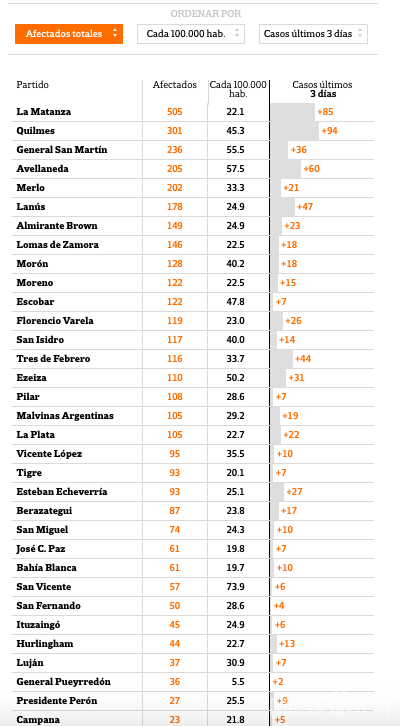 ORDENAR POR

Afectados totales

Cada 100.000 hab.

Casos últimos 3 días

| Partido | Afectados | Cada 100.000 hab. | Casos últimos 3 días |
|---|---|---|---|
| La Matanza | 505 | 22.1 | +85 |
| Quilmes | 301 | 45.3 | +94 |
| General San Martín | 236 | 55.5 | +36 |
| Avellaneda | 205 | 57.5 | +60 |
| Merlo | 202 | 33.3 | +21 |
| Lanús | 178 | 24.9 | +47 |
| Almirante Brown | 149 | 24.9 | +23 |
| Lomas de Zamora | 146 | 22.5 | +18 |
| Morón | 128 | 40.2 | +18 |
| Moreno | 122 | 22.5 | +15 |
| Escobar | 122 | 47.8 | +7 |
| Florencio Varela | 119 | 23.0 | +26 |
| San Isidro | 117 | 40.0 | +14 |
| Tres de Febrero | 116 | 33.7 | +44 |
| Ezeiza | 110 | 50.2 | +31 |
| Pilar | 108 | 28.6 | +7 |
| Malvinas Argentinas | 105 | 29.2 | +19 |
| La Plata | 105 | 22.7 | +22 |
| Vicente López | 95 | 35.5 | +10 |
| Tigre | 93 | 20.1 | +7 |
| Esteban Echeverría | 93 | 25.1 | +27 |
| Berazategui | 87 | 23.8 | +17 |
| San Miguel | 74 | 24.3 | +10 |
| José C. Paz | 61 | 19.8 | +7 |
| Bahía Blanca | 61 | 19.7 | +10 |
| San Vicente | 57 | 73.9 | +6 |
| San Fernando | 50 | 28.6 | +4 |
| Ituzaingó | 45 | 24.9 | +6 |
| Hurlingham | 44 | 22.7 | +13 |
| Luján | 37 | 30.9 | +7 |
| General Pueyrredón | 36 | 5.5 | +2 |
| Presidente Perón | 27 | 25.5 | +9 |
| Campana | 23 | 21.8 | +5 |